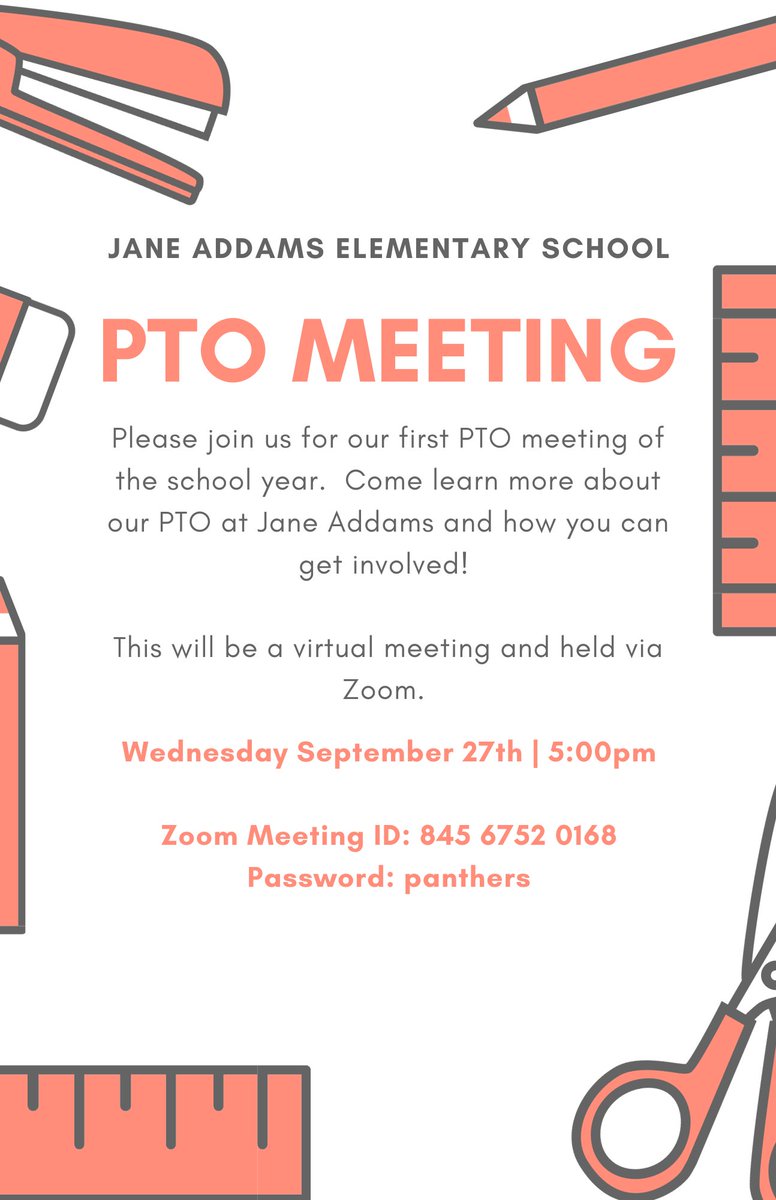 JANE ADDAMS ELEMENTARY SCHOOL

PTO MEETING

Please join us for our first PTO meeting of the school year. Come learn more about our PTO at Jane Addams and how you can get involved!

This will be a virtual meeting and held via Zoom.

Wednesday September 27th | 5:00pm

Zoom Meeting ID: 845 6752 0168
Password: panthers